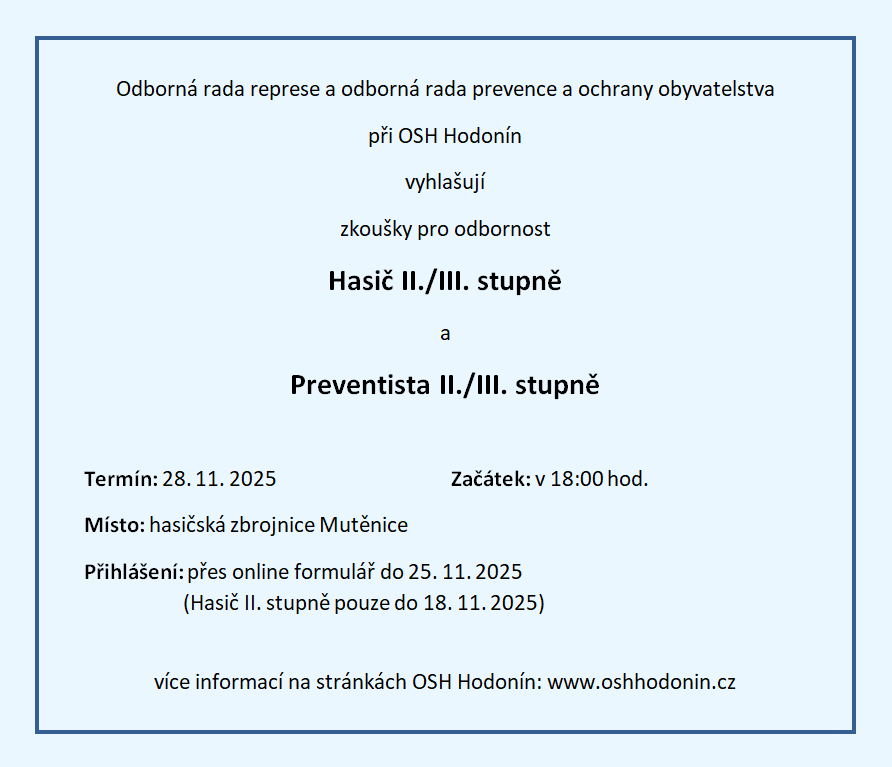 Odborná rada represe a odborná rada prevence a ochrany obyvatelstva

při OSH Hodonín

vyhlašují

zkoušky pro odbornost

Hasič II./III. stupně

a

Preventista II./III. stupně

Termín: 28. 11. 2025

Začátek: v 18:00 hod.

Místo: hasičská zbrojnice Mutěnice

Přihlášení: přes online formulář do 25. 11. 2025
(Hasič II. stupně pouze do 18. 11. 2025)

více informací na stránkách OSH Hodonín: www.oshhodonin.cz